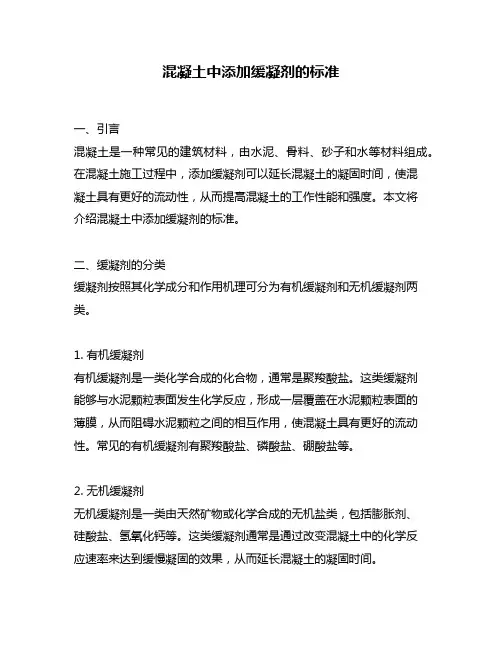 混凝土中添加缓凝剂的标准

一、引言
混凝土是一种常见的建筑材料，由水泥、骨料、砂子和水等材料组成。在混凝土施工过程中，添加缓凝剂可以延长混凝土的凝固时间，使混凝土具有更好的流动性，从而提高混凝土的工作性能和强度。本文将介绍混凝土中添加缓凝剂的标准。

二、缓凝剂的分类
缓凝剂按照其化学成分和作用机理可分为有机缓凝剂和无机缓凝剂两类。

1. 有机缓凝剂
有机缓凝剂是一类化学合成的化合物，通常是聚羧酸盐。这类缓凝剂能够与水泥颗粒表面发生化学反应，形成一层覆盖在水泥颗粒表面的薄膜，从而阻碍水泥颗粒之间的相互作用，使混凝土具有更好的流动性。常见的有机缓凝剂有聚羧酸盐、磷酸盐、硼酸盐等。

2. 无机缓凝剂
无机缓凝剂是一类由天然矿物或化学合成的无机盐类，包括膨胀剂、硅酸盐、氢氧化钙等。这类缓凝剂通常是通过改变混凝土中的化学反应速率来达到缓慢凝固的效果，从而延长混凝土的凝固时间。